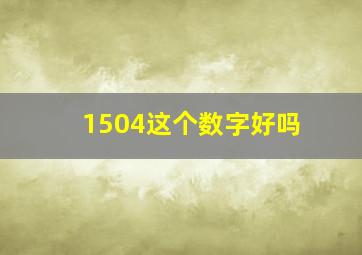 1504这个数字好吗